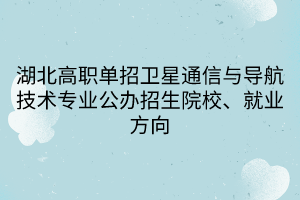 湖北高职单招卫星通信与导航技术专业公办招生院校、就业方向